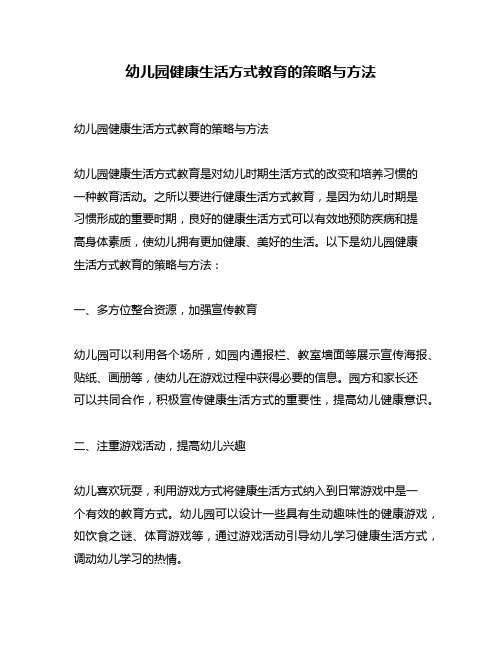 幼儿园健康生活方式教育的策略与方法

幼儿园健康生活方式教育的策略与方法

幼儿园健康生活方式教育是对幼儿时期生活方式的改变和培养习惯的一种教育活动。之所以要进行健康生活方式教育，是因为幼儿时期是习惯形成的重要时期，良好的健康生活方式可以有效地预防疾病和提高身体素质，使幼儿拥有更加健康、美好的生活。以下是幼儿园健康生活方式教育的策略与方法：

一、多方位整合资源，加强宣传教育

幼儿园可以利用各个场所，如园内通报栏、教室墙面等展示宣传海报、贴纸、画册等，使幼儿在游戏过程中获得必要的信息。园方和家长还可以共同合作，积极宣传健康生活方式的重要性，提高幼儿健康意识。

二、注重游戏活动，提高幼儿兴趣

幼儿喜欢玩耍，利用游戏方式将健康生活方式纳入到日常游戏中是一个有效的教育方式。幼儿园可以设计一些具有生动趣味性的健康游戏，如饮食之谜、体育游戏等，通过游戏活动引导幼儿学习健康生活方式，调动幼儿学习的热情。